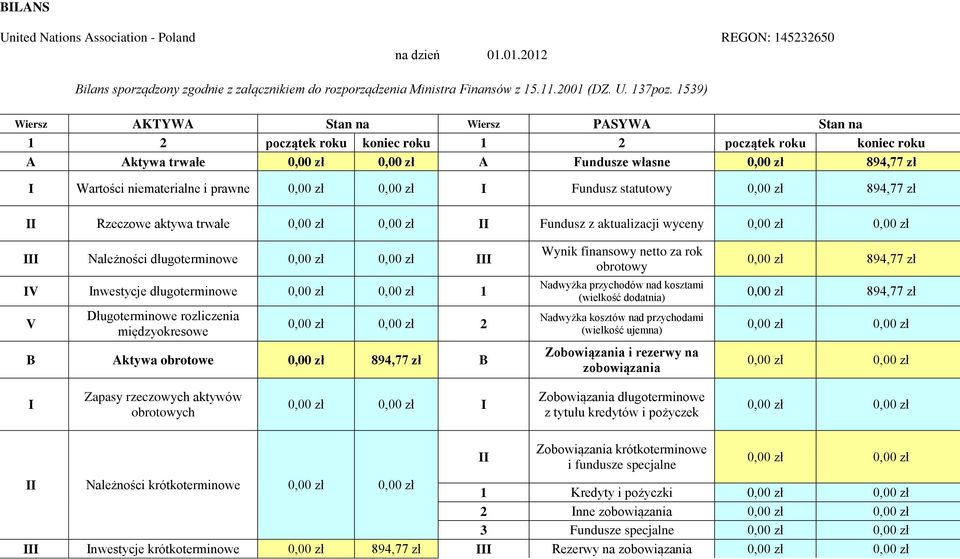 BILANS

United Nations Association - Poland REGON: 145232650

na dzień 01.01.2012

Bilans sporządzony zgodnie z załącznikiem do rozporządzenia Ministra Finansów z 15.11.2001 (DZ. U. 137poz. 1539)

| Wiersz | AKTYWA | Stan na | | Wiersz | PASYWA | Stan na | |
|---|---|---|---|---|---|---|---|
| 1 | 2 | początek roku | koniec roku | 1 | 2 | początek roku | koniec roku |
| A | Aktywa trwałe | 0,00 zł | 0,00 zł | A | Fundusze własne | 0,00 zł | 894,77 zł |
| I | Wartości niematerialne i prawne | 0,00 zł | 0,00 zł | I | Fundusz statutowy | 0,00 zł | 894,77 zł |
| II | Rzeczowe aktywa trwałe | 0,00 zł | 0,00 zł | II | Fundusz z aktualizacji wyceny | 0,00 zł | 0,00 zł |
| III | Należności długoterminowe | 0,00 zł | 0,00 zł | III | Wynik finansowy netto za rok obrotowy | 0,00 zł | 894,77 zł |
| IV | Inwestycje długoterminowe | 0,00 zł | 0,00 zł | 1 | Nadwyżka przychodów nad kosztami (wielkość dodatnia) | 0,00 zł | 894,77 zł |
| V | Długoterminowe rozliczenia międzyokresowe | 0,00 zł | 0,00 zł | 2 | Nadwyżka kosztów nad przychodami (wielkość ujemna) | 0,00 zł | 0,00 zł |
| B | Aktywa obrotowe | 0,00 zł | 894,77 zł | B | Zobowiązania i rezerwy na zobowiązania | 0,00 zł | 0,00 zł |
| I | Zapasy rzeczowych aktywów obrotowych | 0,00 zł | 0,00 zł | I | Zobowiązania długoterminowe z tytułu kredytów i pożyczek | 0,00 zł | 0,00 zł |
| II | Należności krótkoterminowe | 0,00 zł | 0,00 zł | II | Zobowiązania krótkoterminowe i fundusze specjalne | 0,00 zł | 0,00 zł |
| | | | | 1 | Kredyty i pożyczki | 0,00 zł | 0,00 zł |
| | | | | 2 | Inne zobowiązania | 0,00 zł | 0,00 zł |
| | | | | 3 | Fundusze specjalne | 0,00 zł | 0,00 zł |
| III | Inwestycje krótkoterminowe | 0,00 zł | 894,77 zł | III | Rezerwy na zobowiązania | 0,00 zł | 0,00 zł |